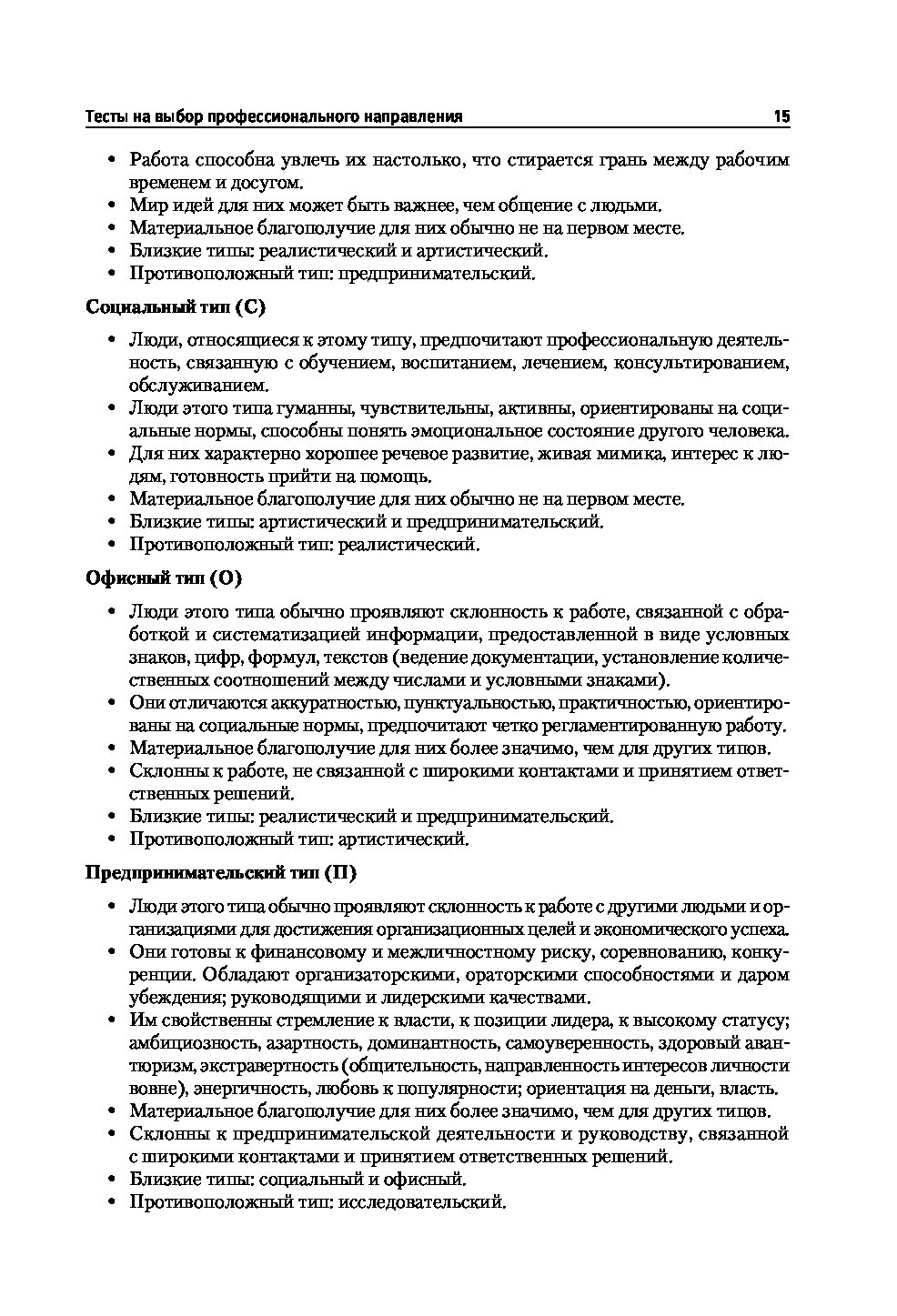 Тесты на выбор профессионального направления 15

• Работа способна увлечь их настолько, что стирается грань между рабочим временем и досугом.
• Мир идей для них может быть важнее, чем общение с людьми.
• Материальное благополучие для них обычно не на первом месте.
• Близкие типы: реалистический и артистический.
• Противоположный тип: предпринимательский.

Социальный тип (С)

• Люди, относящиеся к этому типу, предпочитают профессиональную деятельность, связанную с обучением, воспитанием, лечением, консультированием, обслуживанием.
• Люди этого типа гуманны, чувствительны, активны, ориентированы на социальные нормы, способны понять эмоциональное состояние другого человека.
• Для них характерно хорошее речевое развитие, живая мимика, интерес к людям, готовность прийти на помощь.
• Материальное благополучие для них обычно не на первом месте.
• Близкие типы: артистический и предпринимательский.
• Противоположный тип: реалистический.

Офисный тип (О)

• Люди этого типа обычно проявляют склонность к работе, связанной с обработкой и систематизацией информации, предоставленной в виде условных знаков, цифр, формул, текстов (ведение документации, установление количественных соотношений между числами и условными знаками).
• Они отличаются аккуратностью, пунктуальностью, практичностью, ориентированы на социальные нормы, предпочитают четко регламентированную работу.
• Материальное благополучие для них более значимо, чем для других типов.
• Склонны к работе, не связанной с широкими контактами и принятием ответственных решений.
• Близкие типы: реалистический и предпринимательский.
• Противоположный тип: артистический.

Предпринимательский тип (П)

• Люди этого типа обычно проявляют склонность к работе с другими людьми и организациями для достижения организационных целей и экономического успеха.
• Они готовы к финансовому и межличностному риску, соревнованию, конкуренции. Обладают организаторскими, ораторскими способностями и даром убеждения; руководящими и лидерскими качествами.
• Им свойственны стремление к власти, к позиции лидера, к высокому статусу; амбициозность, азартность, доминантность, самоуверенность, здоровый авантюризм, экстравертность (общительность, направленность интересов личности вовне), энергичность, любовь к популярности; ориентация на деньги, власть.
• Материальное благополучие для них более значимо, чем для других типов.
• Склонны к предпринимательской деятельности и руководству, связанной с широкими контактами и принятием ответственных решений.
• Близкие типы: социальный и офисный.
• Противоположный тип: исследовательский.